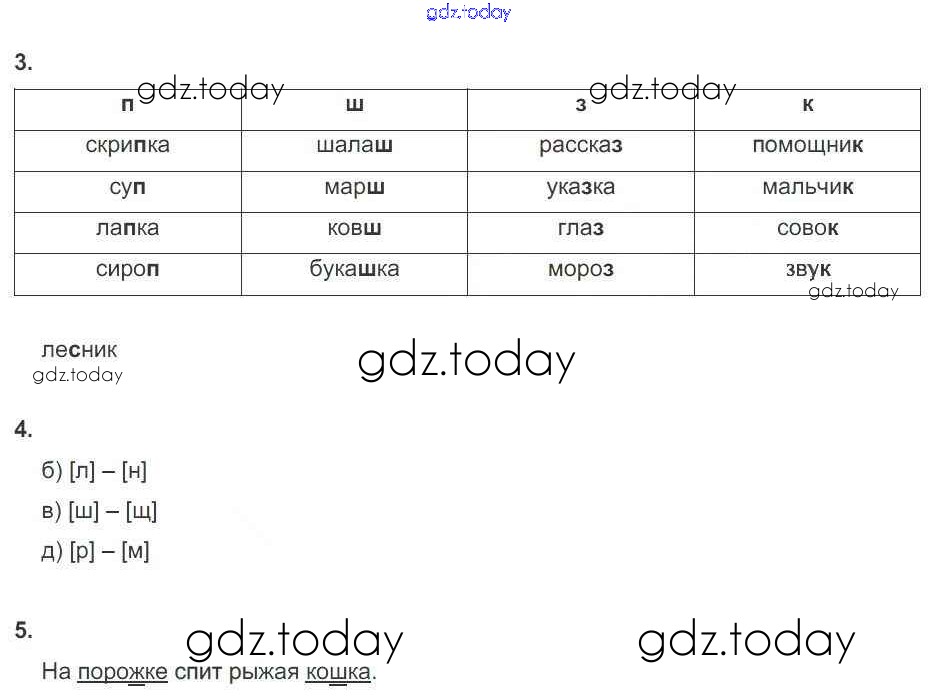 gdz.today

3.

gdz.today gdz.today

| п | ш | з | к |
|---|---|---|---|
| скрипка | шалаш | рассказ | помощник |
| суп | марш | указка | мальчик |
| лапка | ковш | глаз | совок |
| сироп | букашка | мороз | звук |

gdz.today

лесник
gdz.today

gdz.today

4.

б) [л] – [н]

в) [ш] – [щ]

д) [р] – [м]

5.

gdz.today gdz.today

На порожке спит рыжая кошка.